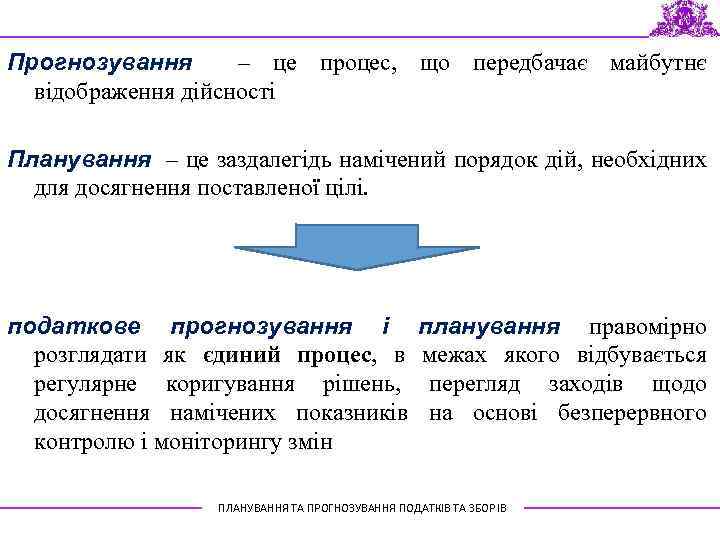 Прогнозування – це процес, що передбачає майбутнє відображення дійсності

Планування – це заздалегідь намічений порядок дій, необхідних для досягнення поставленої цілі.

податкове прогнозування і планування правомірно розглядати як єдиний процес, в межах якого відбувається регулярне коригування рішень, перегляд заходів щодо досягнення намічених показників на основі безперервного контролю і моніторингу змін

ПЛАНУВАННЯ ТА ПРОГНОЗУВАННЯ ПОДАТКІВ ТА ЗБОРІВ